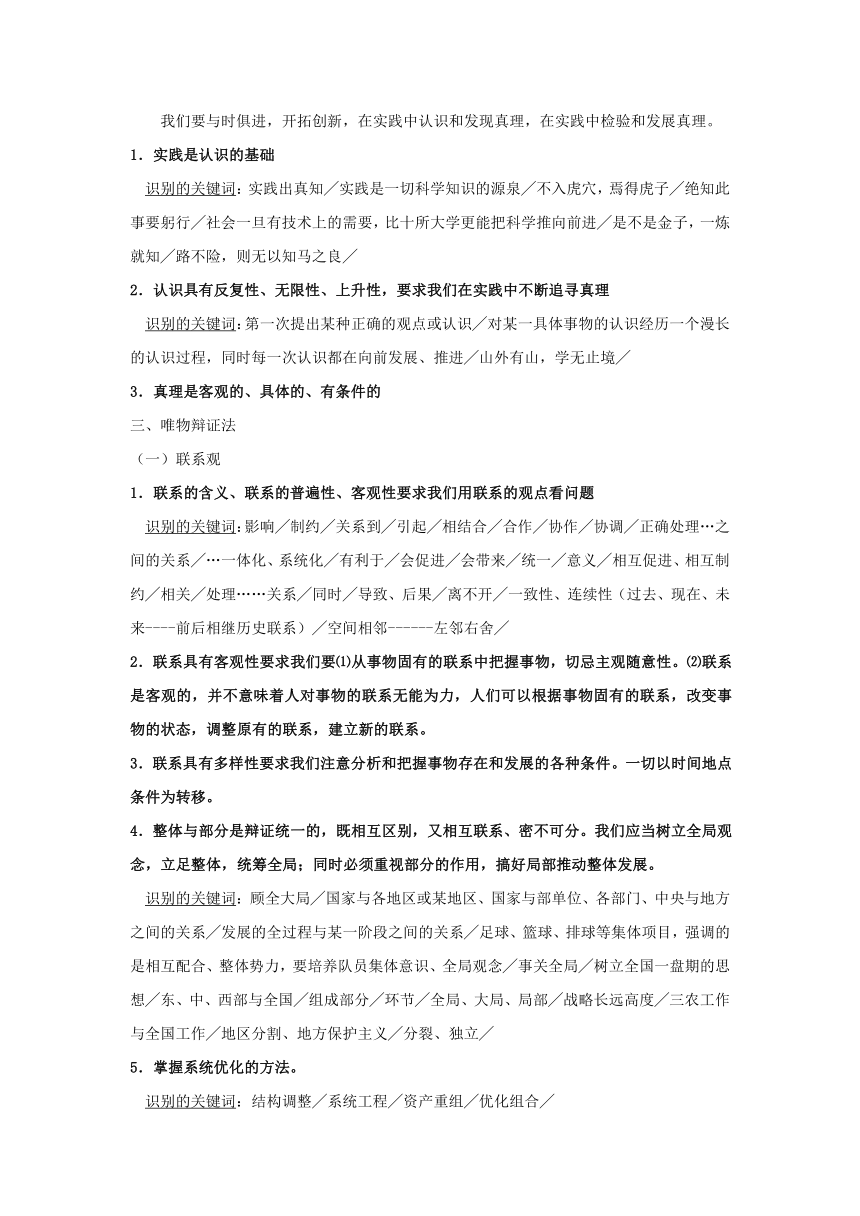 我们要与时俱进，开拓创新，在实践中认识和发现真理，在实践中检验和发展真理。

1．实践是认识的基础

识别的关键词：实践出真知／实践是一切科学知识的源泉／不入虎穴，焉得虎子／绝知此事要躬行／社会一旦有技术上的需要，比十所大学更能把科学推向前进／是不是金子，一炼就知／路不险，则无以知马之良／

2．认识具有反复性、无限性、上升性，要求我们在实践中不断追寻真理

识别的关键词：第一次提出某种正确的观点或认识／对某一具体事物的认识经历一个漫长的认识过程，同时每一次认识都在向前发展、推进／山外有山，学无止境／

3．真理是客观的、具体的、有条件的

三、唯物辩证法

（一）联系观

1．联系的含义、联系的普遍性、客观性要求我们用联系的观点看问题

识别的关键词：影响／制约／关系到／引起／相结合／合作／协作／协调／正确处理…之间的关系／…一体化、系统化／有利于／会促进／会带来／统一／意义／相互促进、相互制约／相关／处理……关系／同时／导致、后果／离不开／一致性、连续性（过去、现在、未来----前后相继历史联系）／空间相邻------左邻右舍／

2．联系具有客观性要求我们要⑴从事物固有的联系中把握事物，切忌主观随意性。⑵联系是客观的，并不意味着人对事物的联系无能为力，人们可以根据事物固有的联系，改变事物的状态，调整原有的联系，建立新的联系。

3．联系具有多样性要求我们注意分析和把握事物存在和发展的各种条件。一切以时间地点条件为转移。

4．整体与部分是辩证统一的，既相互区别，又相互联系、密不可分。我们应当树立全局观念，立足整体，统筹全局；同时必须重视部分的作用，搞好局部推动整体发展。

识别的关键词：顾全大局／国家与各地区或某地区、国家与部单位、各部门、中央与地方之间的关系／发展的全过程与某一阶段之间的关系／足球、篮球、排球等集体项目，强调的是相互配合、整体势力，要培养队员集体意识、全局观念／事关全局／树立全国一盘期的思想／东、中、西部与全国／组成部分／环节／全局、大局、局部／战略长远高度／三农工作与全国工作／地区分割、地方保护主义／分裂、独立／

5．掌握系统优化的方法。

识别的关键词：结构调整／系统工程／资产重组／优化组合／